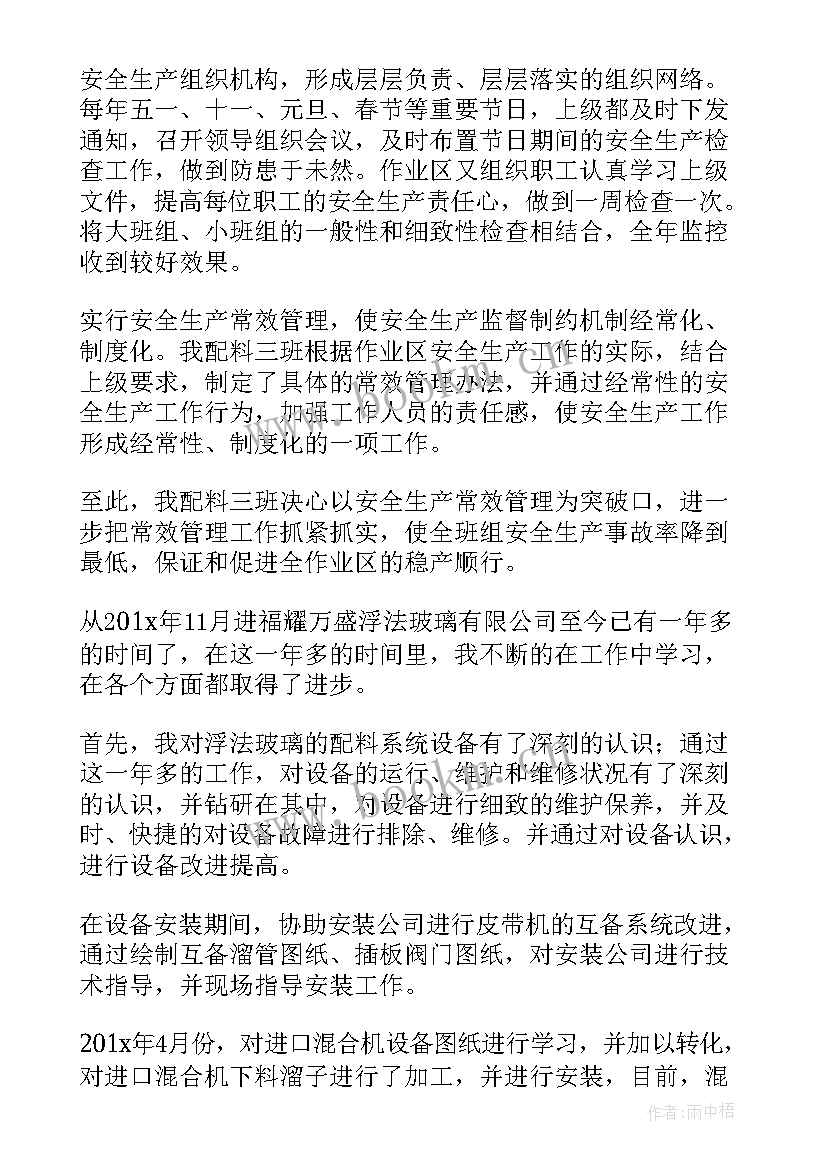 安全生产组织机构，形成层层负责、层层落实的组织网络。每年五一、十一、元旦、春节等重要节日，上级都及时下发通知，召开领导组织会议，及时布置节日期间的安全生产检查工作，做到防患于未然。作业区又组织职工认真学习上级文件，提高每位职工的安全生产责任心，做到一周检查一次。将大班组、小班组的一般性和细致性检查相结合，全年监控收到较好效果。

实行安全生产常效管理，使安全生产监督制约机制经常化、制度化。我配料三班根据作业区安全生产工作的实际，结合上级要求，制定了具体的常效管理办法，并通过经常性的安全生产工作行为，加强工作人员的责任感，使安全生产工作形成经常性、制度化的一项工作。

至此，我配料三班决心以安全生产常效管理为突破口，进一步把常效管理工作抓紧抓实，使全班组安全生产事故率降到最低，保证和促进全作业区的稳产顺行。

从201x年11月进福耀万盛浮法玻璃有限公司至今已有一年多的时间了，在这一年多的时间里，我不断的在工作中学习，在各个方面都取得了进步。

首先，我对浮法玻璃的配料系统设备有了深刻的认识；通过这一年多的工作，对设备的运行、维护和维修状况有了深刻的认识，并钻研在其中，对设备进行细致的维护保养，并及时、快捷的对设备故障进行排除、维修。并通过对设备认识，进行设备改进提高。

在设备安装期间，协助安装公司进行皮带机的互备系统改进，通过绘制互备溜管图纸、插板阀门图纸，对安装公司进行技术指导，并现场指导安装工作。

201x年4月份，对进口混合机设备图纸进行学习，并加以转化，对进口混合机下料溜子进行了加工，并进行安装，目前，混

作者：雨中梧